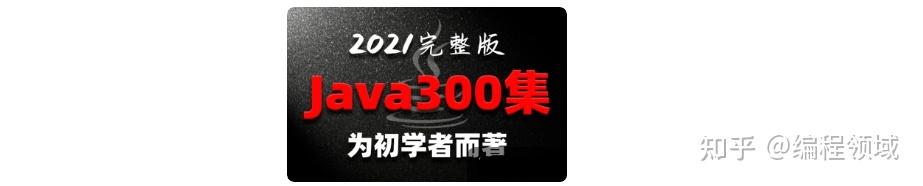 2021完整版
Java300集
为初学者而著

知乎 @编程领域